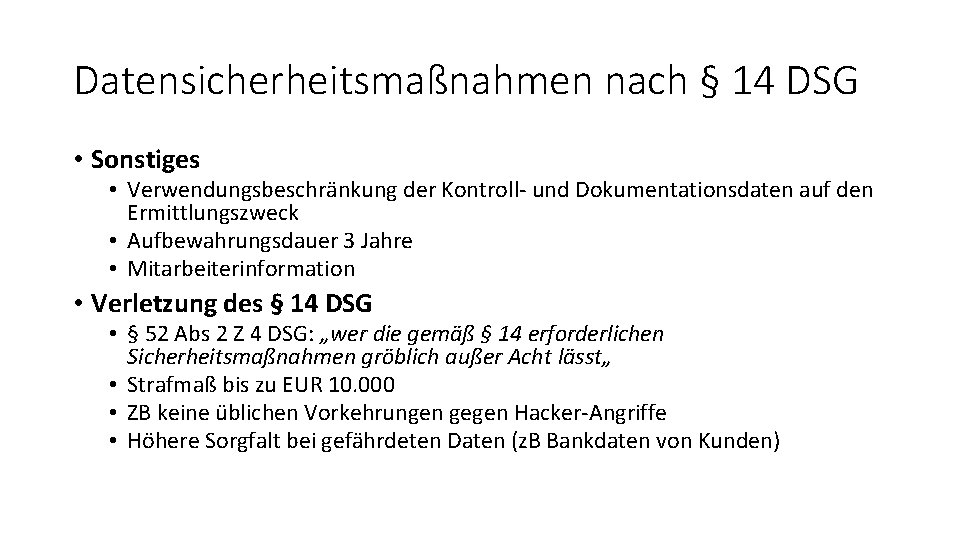 Datensicherheitsmaßnahmen nach § 14 DSG

• Sonstiges
  • Verwendungsbeschränkung der Kontroll- und Dokumentationsdaten auf den Ermittlungszweck
  • Aufbewahrungsdauer 3 Jahre
  • Mitarbeiterinformation
• Verletzung des § 14 DSG
  • § 52 Abs 2 Z 4 DSG: „wer die gemäß § 14 erforderlichen Sicherheitsmaßnahmen gröblich außer Acht lässt„
  • Strafmaß bis zu EUR 10.000
  • ZB keine üblichen Vorkehrungen gegen Hacker-Angriffe
  • Höhere Sorgfalt bei gefährdeten Daten (zB Bankdaten von Kunden)